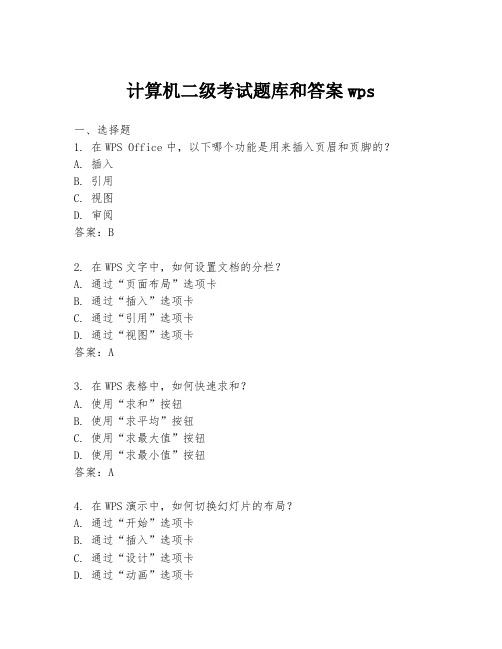 计算机二级考试题库和答案 wps

一、选择题

1. 在 WPS Office 中，以下哪个功能是用来插入页眉和页脚的？
A. 插入
B. 引用
C. 视图
D. 审阅
答案：B

2. 在 WPS 文字中，如何设置文档的分栏？
A. 通过“页面布局”选项卡
B. 通过“插入”选项卡
C. 通过“引用”选项卡
D. 通过“视图”选项卡
答案：A

3. 在 WPS 表格中，如何快速求和？
A. 使用“求和”按钮
B. 使用“求平均”按钮
C. 使用“求最大值”按钮
D. 使用“求最小值”按钮
答案：A

4. 在 WPS 演示中，如何切换幻灯片的布局？
A. 通过“开始”选项卡
B. 通过“插入”选项卡
C. 通过“设计”选项卡
D. 通过“动画”选项卡